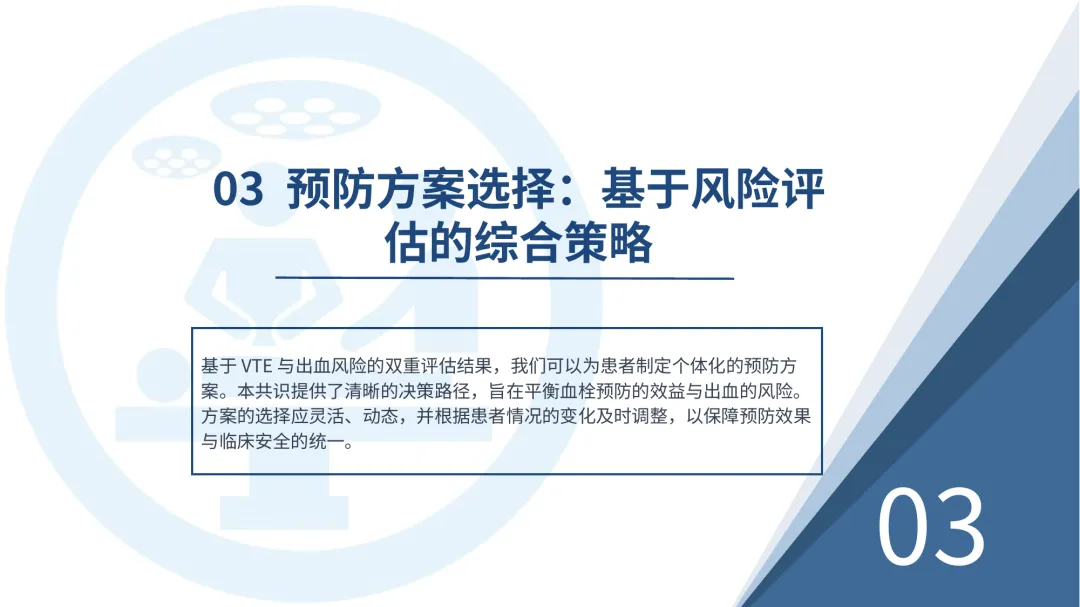 03 预防方案选择：基于风险评估的综合策略

基于VTE与出血风险的双重评估结果，我们可以为患者制定个体化的预防方案。本共识提供了清晰的决策路径，旨在平衡血栓预防的效益与出血的风险。方案的选择应灵活、动态，并根据患者情况的变化及时调整，以保障预防效果与临床安全的统一。

03